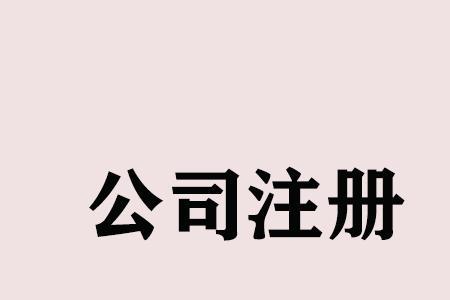 公司注册